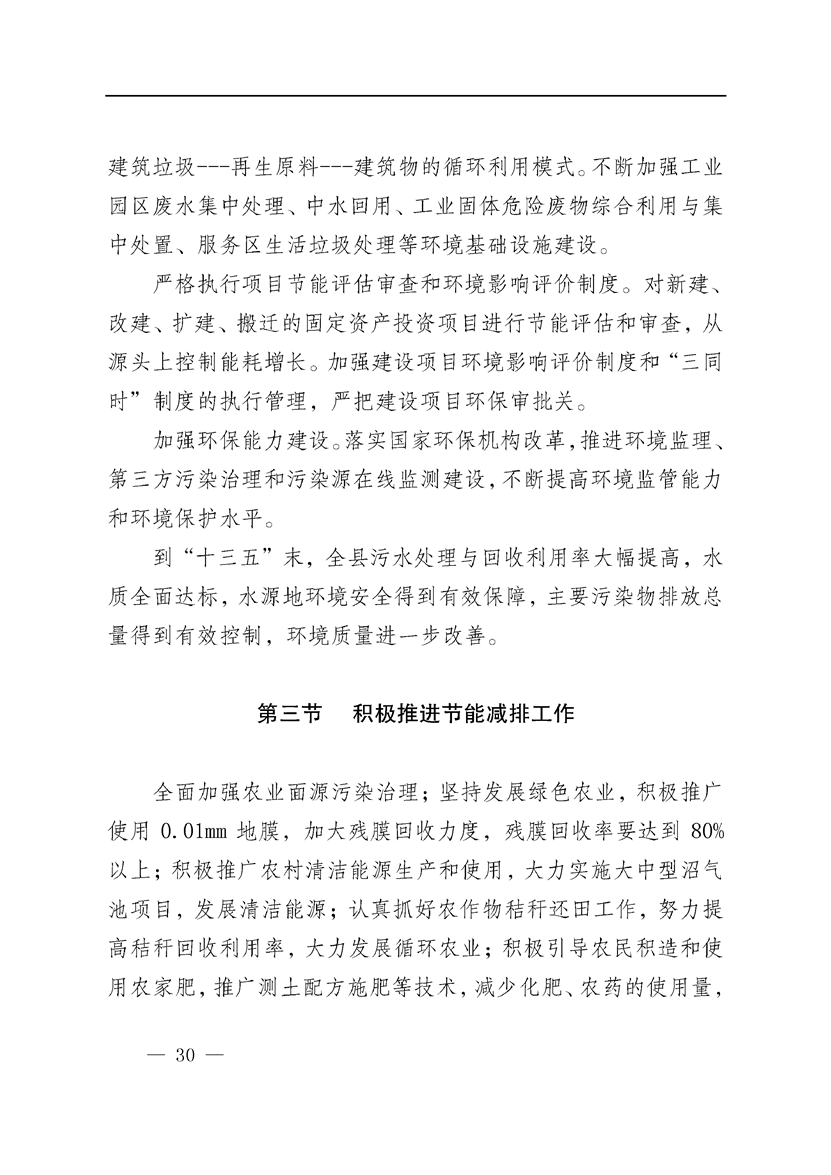 建筑垃圾---再生原料---建筑物的循环利用模式。不断加强工业园区废水集中处理、中水回用、工业固体危险废物综合利用与集中处置、服务区生活垃圾处理等环境基础设施建设。

严格执行项目节能评估审查和环境影响评价制度。对新建、改建、扩建、搬迁的固定资产投资项目进行节能评估和审查，从源头上控制能耗增长。加强建设项目环境影响评价制度和“三同时”制度的执行管理，严把建设项目环保审批关。

加强环保能力建设。落实国家环保机构改革，推进环境监理、第三方污染治理和污染源在线监测建设，不断提高环境监管能力和环境保护水平。

到“十三五”末，全县污水处理与回收利用率大幅提高，水质全面达标，水源地环境安全得到有效保障，主要污染物排放总量得到有效控制，环境质量进一步改善。

第三节　积极推进节能减排工作

全面加强农业面源污染治理；坚持发展绿色农业，积极推广使用 0.01mm 地膜，加大残膜回收力度，残膜回收率要达到 80%以上；积极推广农村清洁能源生产和使用，大力实施大中型沼气池项目，发展清洁能源；认真抓好农作物秸秆还田工作，努力提高秸秆回收利用率，大力发展循环农业；积极引导农民积造和使用农家肥，推广测土配方施肥等技术，减少化肥、农药的使用量，

— 30 —